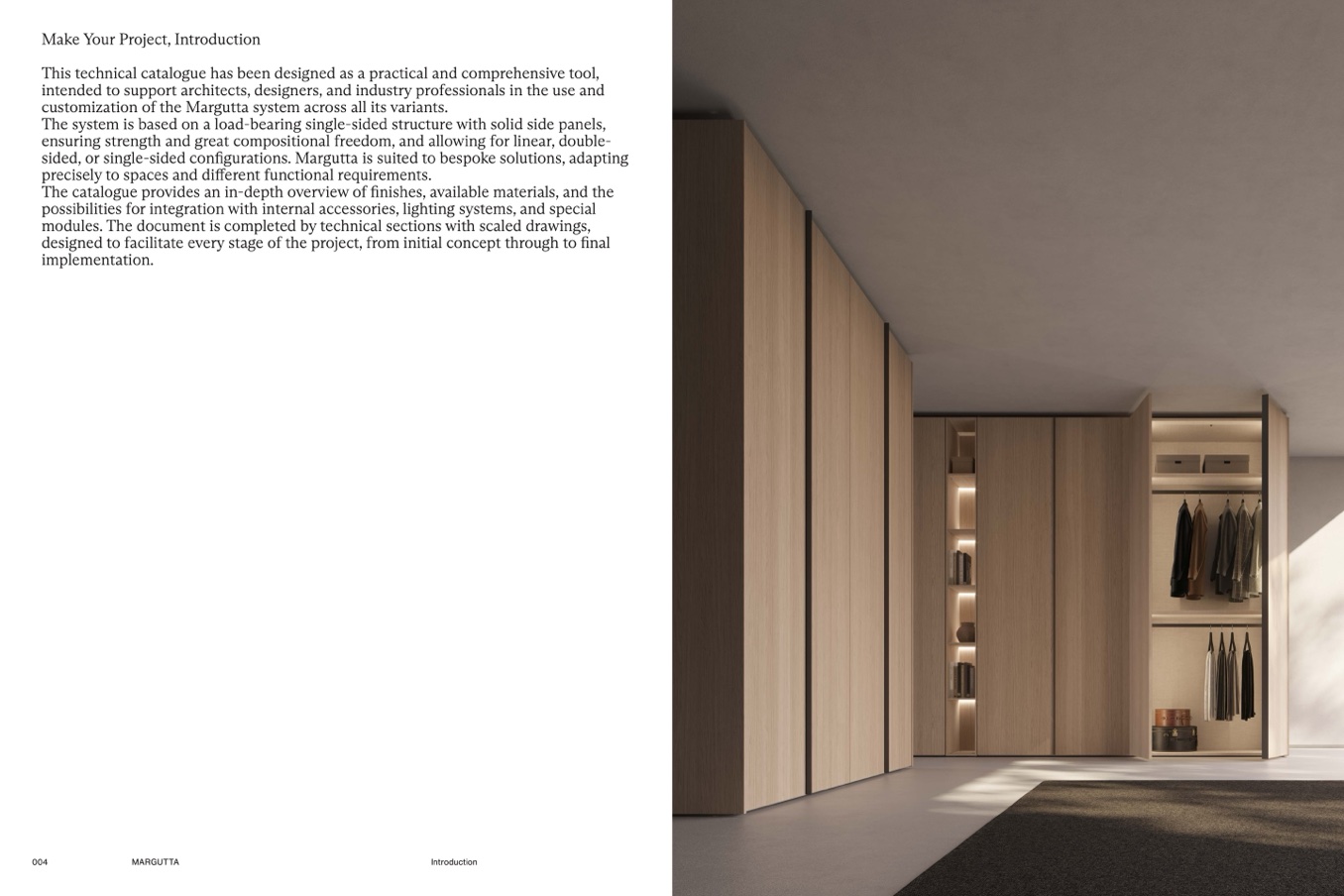 Make Your Project, Introduction

This technical catalogue has been designed as a practical and comprehensive tool, intended to support architects, designers, and industry professionals in the use and customization of the Margutta system across all its variants.
The system is based on a load-bearing single-sided structure with solid side panels, ensuring strength and great compositional freedom, and allowing for linear, double-sided, or single-sided configurations. Margutta is suited to bespoke solutions, adapting precisely to spaces and different functional requirements.
The catalogue provides an in-depth overview of finishes, available materials, and the possibilities for integration with internal accessories, lighting systems, and special modules. The document is completed by technical sections with scaled drawings, designed to facilitate every stage of the project, from initial concept through to final implementation.

004 MARGUTTA Introduction